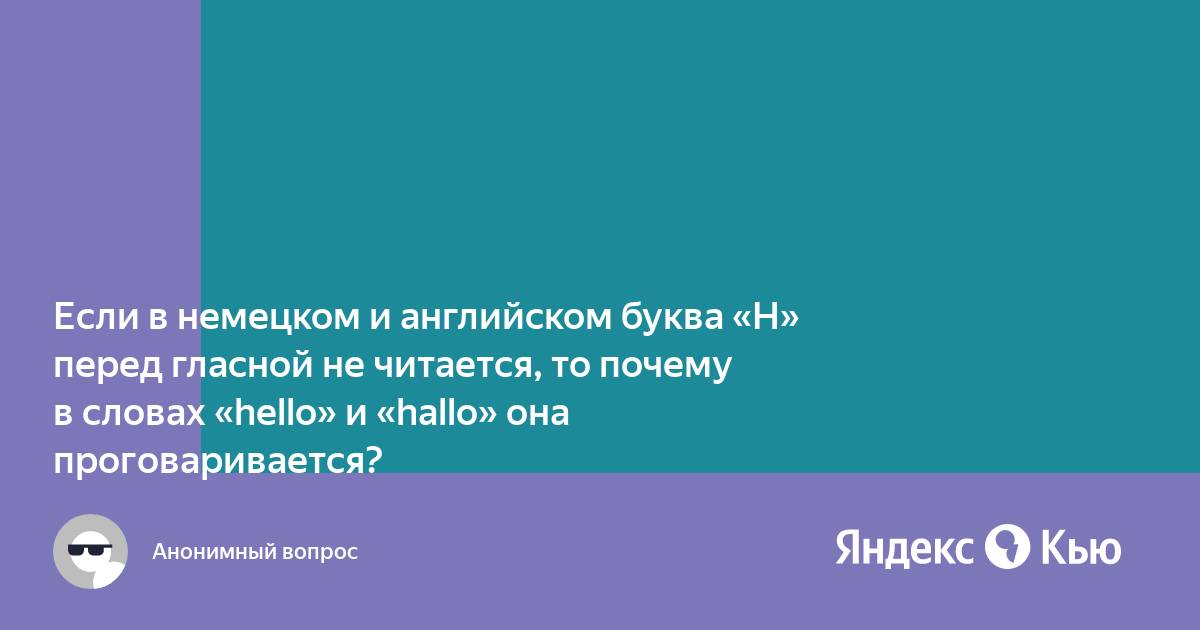 Если в немецком и английском буква «H» перед гласной не читается, то почему в словах «hello» и «hallo» она проговаривается?

Анонимный вопрос

Яндекс Кью